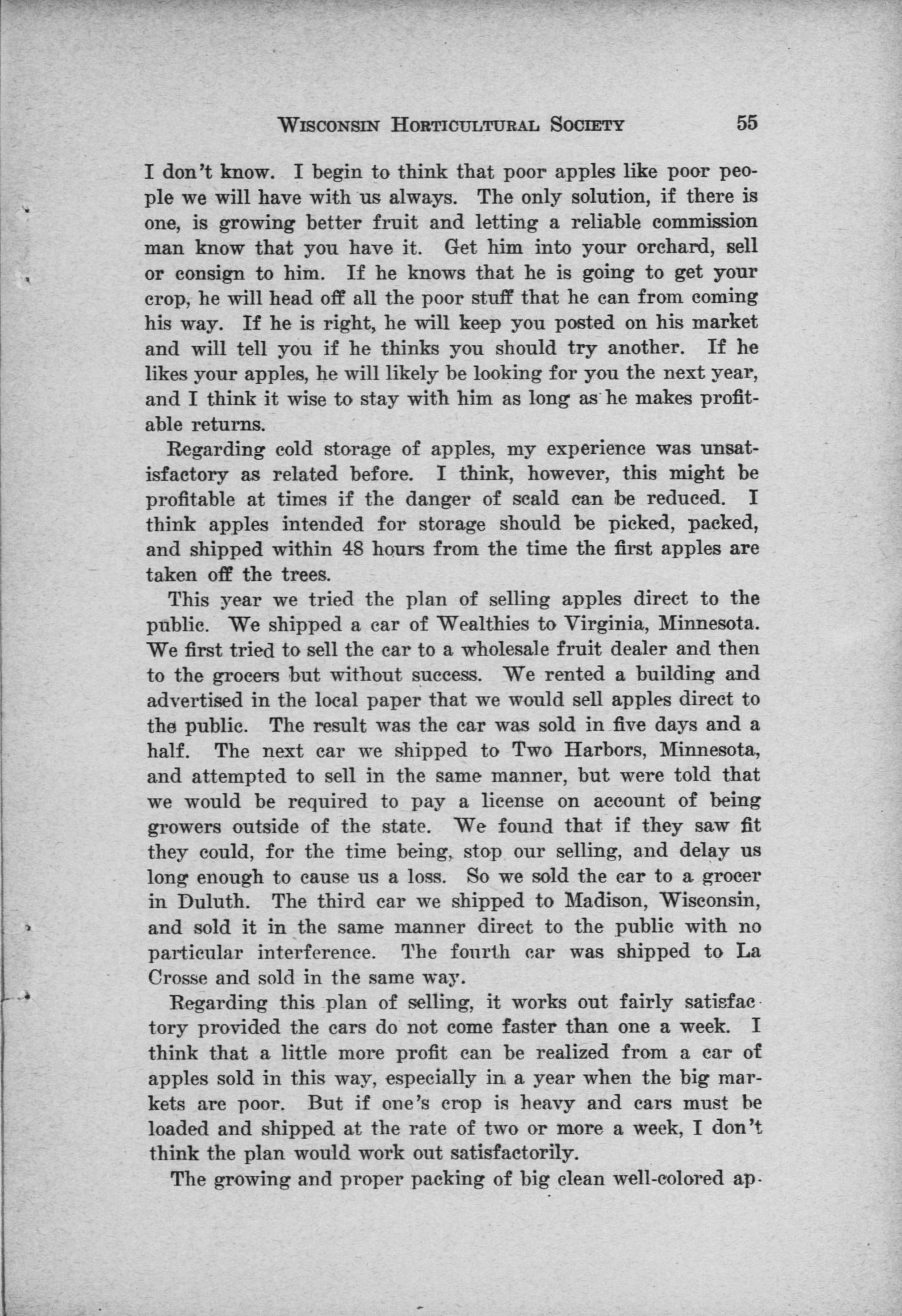 WISCONSIN HORTICULTURAL SOCIETY 55

I don't know. I begin to think that poor apples like poor people we will have with us always. The only solution, if there is one, is growing better fruit and letting a reliable commission man know that you have it. Get him into your orchard, sell or consign to him. If he knows that he is going to get your crop, he will head off all the poor stuff that he can from coming his way. If he is right, he will keep you posted on his market and will tell you if he thinks you should try another. If he likes your apples, he will likely be looking for you the next year, and I think it wise to stay with him as long as he makes profitable returns.

Regarding cold storage of apples, my experience was unsatisfactory as related before. I think, however, this might be profitable at times if the danger of scald can be reduced. I think apples intended for storage should be picked, packed, and shipped within 48 hours from the time the first apples are taken off the trees.

This year we tried the plan of selling apples direct to the public. We shipped a car of Wealthies to Virginia, Minnesota. We first tried to sell the car to a wholesale fruit dealer and then to the grocers but without success. We rented a building and advertised in the local paper that we would sell apples direct to the public. The result was the car was sold in five days and a half. The next car we shipped to Two Harbors, Minnesota, and attempted to sell in the same manner, but were told that we would be required to pay a license on account of being growers outside of the state. We found that if they saw fit they could, for the time being, stop our selling, and delay us long enough to cause us a loss. So we sold the car to a grocer in Duluth. The third car we shipped to Madison, Wisconsin, and sold it in the same manner direct to the public with no particular interference. The fourth car was shipped to La Crosse and sold in the same way.

Regarding this plan of selling, it works out fairly satisfactory provided the cars do not come faster than one a week. I think that a little more profit can be realized from a car of apples sold in this way, especially in a year when the big markets are poor. But if one's crop is heavy and cars must be loaded and shipped at the rate of two or more a week, I don't think the plan would work out satisfactorily.

The growing and proper packing of big clean well-colored ap-